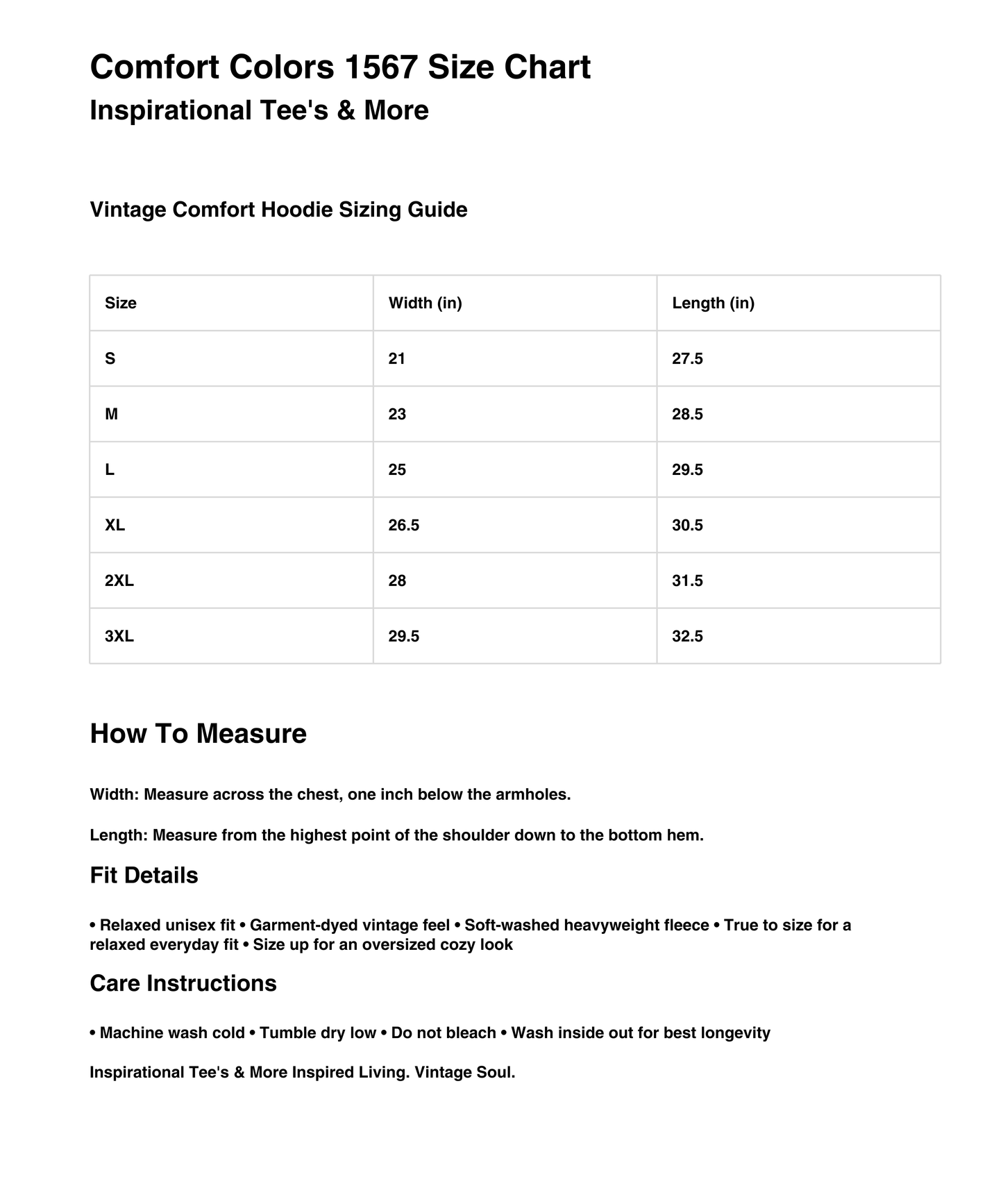 Comfort Colors 1567 Size Chart
Inspirational Tee's & More

Vintage Comfort Hoodie Sizing Guide

| Size | Width (in) | Length (in) |
|---|---|---|
| S | 21 | 27.5 |
| M | 23 | 28.5 |
| L | 25 | 29.5 |
| XL | 26.5 | 30.5 |
| 2XL | 28 | 31.5 |
| 3XL | 29.5 | 32.5 |

How To Measure

Width: Measure across the chest, one inch below the armholes.

Length: Measure from the highest point of the shoulder down to the bottom hem.

Fit Details

• Relaxed unisex fit • Garment-dyed vintage feel • Soft-washed heavyweight fleece • True to size for a relaxed everyday fit • Size up for an oversized cozy look

Care Instructions

• Machine wash cold • Tumble dry low • Do not bleach • Wash inside out for best longevity

Inspirational Tee's & More Inspired Living. Vintage Soul.